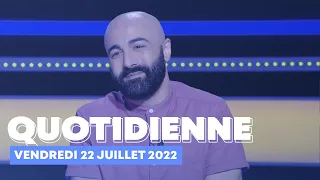 QUOTIDIENNE
VENDREDI 22 JUILLET 2022